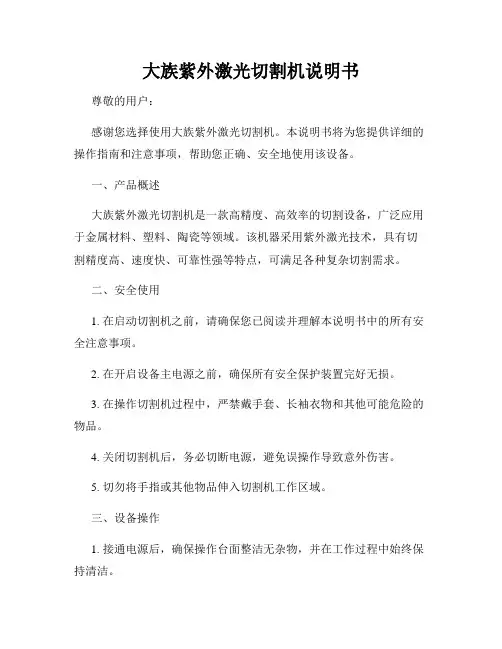 大族紫外激光切割机说明书

尊敬的用户：

感谢您选择使用大族紫外激光切割机。本说明书将为您提供详细的操作指南和注意事项，帮助您正确、安全地使用该设备。

一、产品概述

大族紫外激光切割机是一款高精度、高效率的切割设备，广泛应用于金属材料、塑料、陶瓷等领域。该机器采用紫外激光技术，具有切割精度高、速度快、可靠性强等特点，可满足各种复杂切割需求。

二、安全使用

1. 在启动切割机之前，请确保您已阅读并理解本说明书中的所有安全注意事项。

2. 在开启设备主电源之前，确保所有安全保护装置完好无损。

3. 在操作切割机过程中，严禁戴手套、长袖衣物和其他可能危险的物品。

4. 关闭切割机后，务必切断电源，避免误操作导致意外伤害。

5. 切勿将手指或其他物品伸入切割机工作区域。

三、设备操作

1. 接通电源后，确保操作台面整洁无杂物，并在工作过程中始终保持清洁。